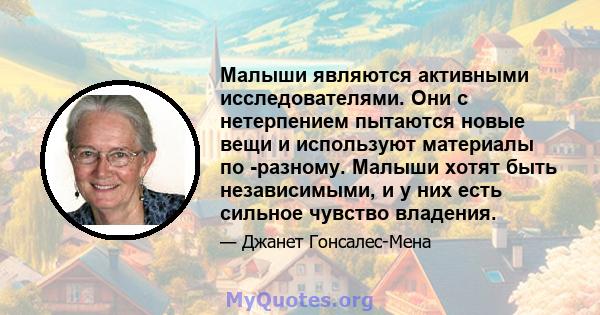 Малыши являются активными исследователями. Они с нетерпением пытаются новые вещи и используют материалы по -разному. Малыши хотят быть независимыми, и у них есть сильное чувство владения.

— Джанет Гонсалес-Мена

MyQuotes.org